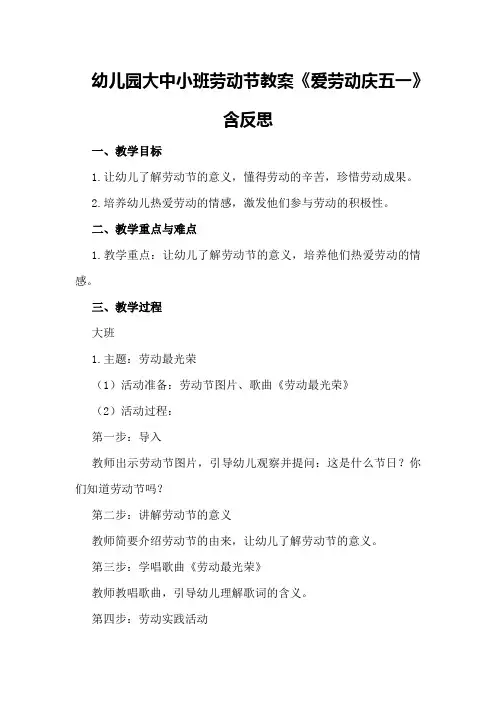 幼儿园大中小班劳动节教案《爱劳动庆五一》含反思

一、教学目标

1.让幼儿了解劳动节的意义，懂得劳动的辛苦，珍惜劳动成果。

2.培养幼儿热爱劳动的情感，激发他们参与劳动的积极性。

二、教学重点与难点

1.教学重点：让幼儿了解劳动节的意义，培养他们热爱劳动的情感。

三、教学过程

大班

1.主题：劳动最光荣

（1）活动准备：劳动节图片、歌曲《劳动最光荣》

（2）活动过程：

第一步：导入

教师出示劳动节图片，引导幼儿观察并提问：这是什么节日？你们知道劳动节吗？

第二步：讲解劳动节的意义

教师简要介绍劳动节的由来，让幼儿了解劳动节的意义。

第三步：学唱歌曲《劳动最光荣》

教师教唱歌曲，引导幼儿理解歌词的含义。

第四步：劳动实践活动